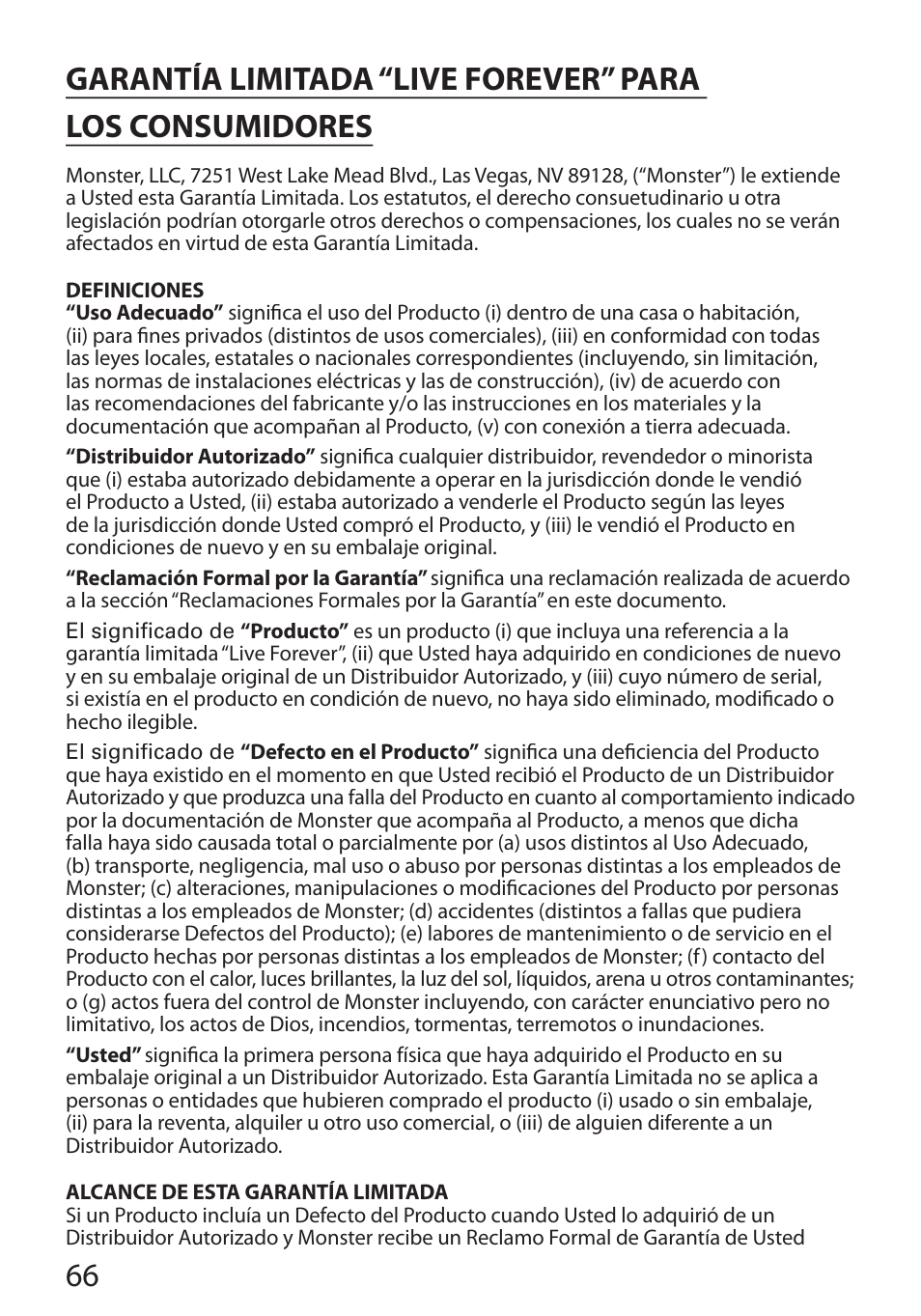 GARANTÍA LIMITADA “LIVE FOREVER” PARA LOS CONSUMIDORES

Monster, LLC, 7251 West Lake Mead Blvd., Las Vegas, NV 89128, (“Monster”) le extiende a Usted esta Garantía Limitada. Los estatutos, el derecho consuetudinario u otra legislación podrían otorgarle otros derechos o compensaciones, los cuales no se verán afectados en virtud de esta Garantía Limitada.

DEFINICIONES
“Uso Adecuado” significa el uso del Producto (i) dentro de una casa o habitación, (ii) para fines privados (distintos de usos comerciales), (iii) en conformidad con todas las leyes locales, estatales o nacionales correspondientes (incluyendo, sin limitación, las normas de instalaciones eléctricas y las de construcción), (iv) de acuerdo con las recomendaciones del fabricante y/o las instrucciones en los materiales y la documentación que acompañan al Producto, (v) con conexión a tierra adecuada.

“Distribuidor Autorizado” significa cualquier distribuidor, revendedor o minorista que (i) estaba autorizado debidamente a operar en la jurisdicción donde le vendió el Producto a Usted, (ii) estaba autorizado a venderle el Producto según las leyes de la jurisdicción donde Usted compró el Producto, y (iii) le vendió el Producto en condiciones de nuevo y en su embalaje original.

“Reclamación Formal por la Garantía” significa una reclamación realizada de acuerdo a la sección “Reclamaciones Formales por la Garantía” en este documento.

El significado de “Producto” es un producto (i) que incluya una referencia a la garantía limitada “Live Forever”, (ii) que Usted haya adquirido en condiciones de nuevo y en su embalaje original de un Distribuidor Autorizado, y (iii) cuyo número de serial, si existía en el producto en condición de nuevo, no haya sido eliminado, modificado o hecho ilegible.

El significado de “Defecto en el Producto” significa una deficiencia del Producto que haya existido en el momento en que Usted recibió el Producto de un Distribuidor Autorizado y que produzca una falla del Producto en cuanto al comportamiento indicado por la documentación de Monster que acompaña al Producto, a menos que dicha falla haya sido causada total o parcialmente por (a) usos distintos al Uso Adecuado, (b) transporte, negligencia, mal uso o abuso por personas distintas a los empleados de Monster; (c) alteraciones, manipulaciones o modificaciones del Producto por personas distintas a los empleados de Monster; (d) accidentes (distintos a fallas que pudiera considerarse Defectos del Producto); (e) labores de mantenimiento o de servicio en el Producto hechas por personas distintas a los empleados de Monster; (f) contacto del Producto con el calor, luces brillantes, la luz del sol, líquidos, arena u otros contaminantes; o (g) actos fuera del control de Monster incluyendo, con carácter enunciativo pero no limitativo, los actos de Dios, incendios, tormentas, terremotos o inundaciones.

“Usted” significa la primera persona física que haya adquirido el Producto en su embalaje original a un Distribuidor Autorizado. Esta Garantía Limitada no se aplica a personas o entidades que hubieren comprado el producto (i) usado o sin embalaje, (ii) para la reventa, alquiler u otro uso comercial, o (iii) de alguien diferente a un Distribuidor Autorizado.

ALCANCE DE ESTA GARANTÍA LIMITADA
Si un Producto incluía un Defecto del Producto cuando Usted lo adquirió de un Distribuidor Autorizado y Monster recibe un Reclamo Formal de Garantía de Usted

66